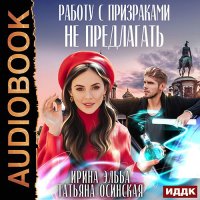 AUDIOBOOK

РАБОТУ С ПРИЗРАКАМИ НЕ ПРЕДЛАГАТЬ

ИРИНА ЭЛЬБА
ТАТЬЯНА ОСИНСКАЯ

ИДДК